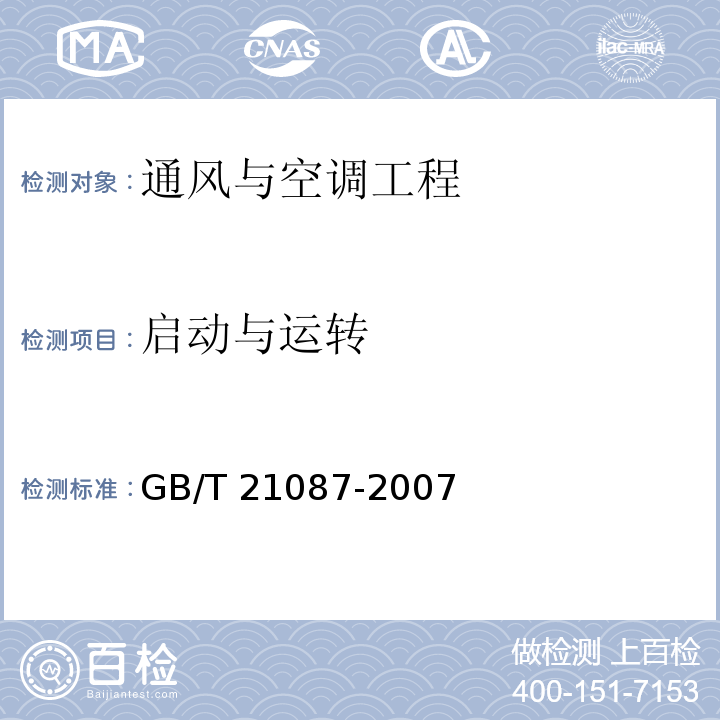 MA CNAS AL ilac-MRA

检测对象：通风与空调工程

检测项目：启动与运转

检测标准：GB/T 21087-2007

百检
Baijiantest.com

做检测 上百检
400-151-7153